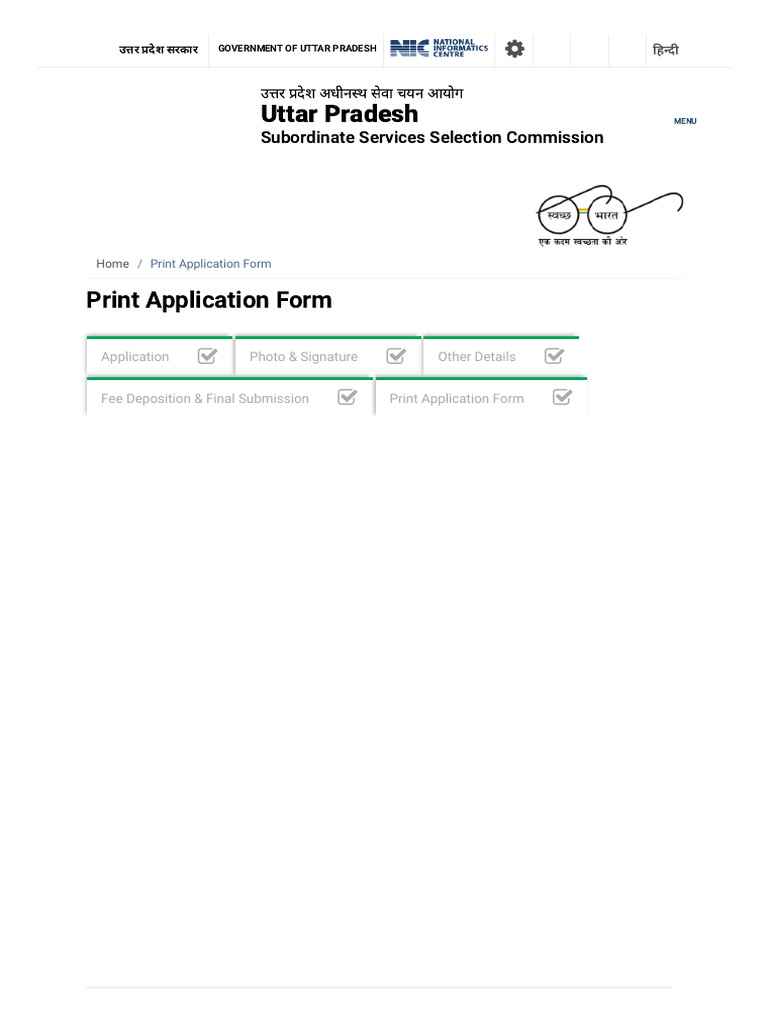 उत्तर प्रदेश सरकार GOVERNMENT OF UTTAR PRADESH NIC NATIONAL INFORMATICS CENTRE हिन्दी

उत्तर प्रदेश अधीनस्थ सेवा चयन आयोग
Uttar Pradesh
Subordinate Services Selection Commission

MENU

स्वच्छ भारत
एक कदम स्वच्छता की ओर

Home / Print Application Form

Print Application Form

Application

Photo & Signature

Other Details

Fee Deposition & Final Submission

Print Application Form